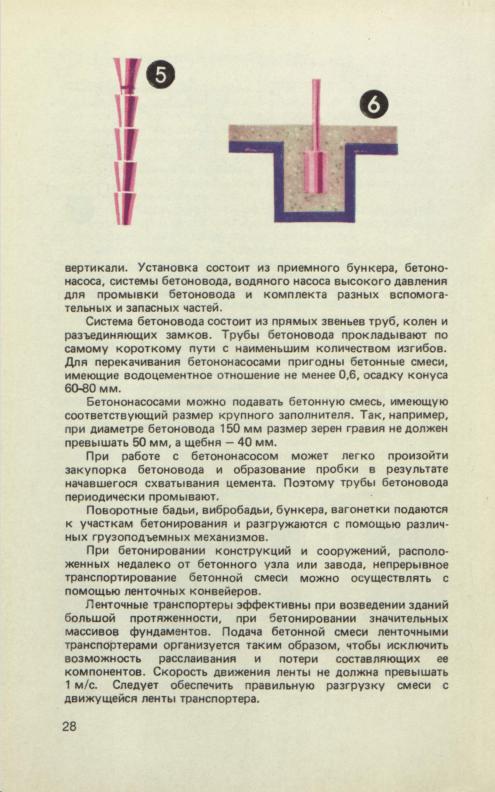 5

6

вертикали. Установка состоит из приемного бункера, бетононасоса, системы бетоновода, водяного насоса высокого давления для промывки бетоновода и комплекта разных вспомогательных и запасных частей.

Система бетоновода состоит из прямых звеньев труб, колен и разъединяющих замков. Трубы бетоновода прокладывают по самому короткому пути с наименьшим количеством изгибов. Для перекачивания бетононасосами пригодны бетонные смеси, имеющие водоцементное отношение не менее 0,6, осадку конуса 60-80 мм.

Бетононасосами можно подавать бетонную смесь, имеющую соответствующий размер крупного заполнителя. Так, например, при диаметре бетоновода 150 мм размер зерен гравия не должен превышать 50 мм, а щебня — 40 мм.

При работе с бетононасосом может легко произойти закупорка бетоновода и образование пробки в результате начавшегося схватывания цемента. Поэтому трубы бетоновода периодически промывают.

Поворотные бадьи, вибробадьи, бункера, вагонетки подаются к участкам бетонирования и разгружаются с помощью различных грузоподъемных механизмов.

При бетонировании конструкций и сооружений, расположенных недалеко от бетонного узла или завода, непрерывное транспортирование бетонной смеси можно осуществлять с помощью ленточных конвейеров.

Ленточные транспортеры эффективны при возведении зданий большой протяженности, при бетонировании значительных массивов фундаментов. Подача бетонной смеси ленточными транспортерами организуется таким образом, чтобы исключить возможность расслаивания и потери составляющих ее компонентов. Скорость движения ленты не должна превышать 1 м/с. Следует обеспечить правильную разгрузку смеси с движущейся ленты транспортера.

28